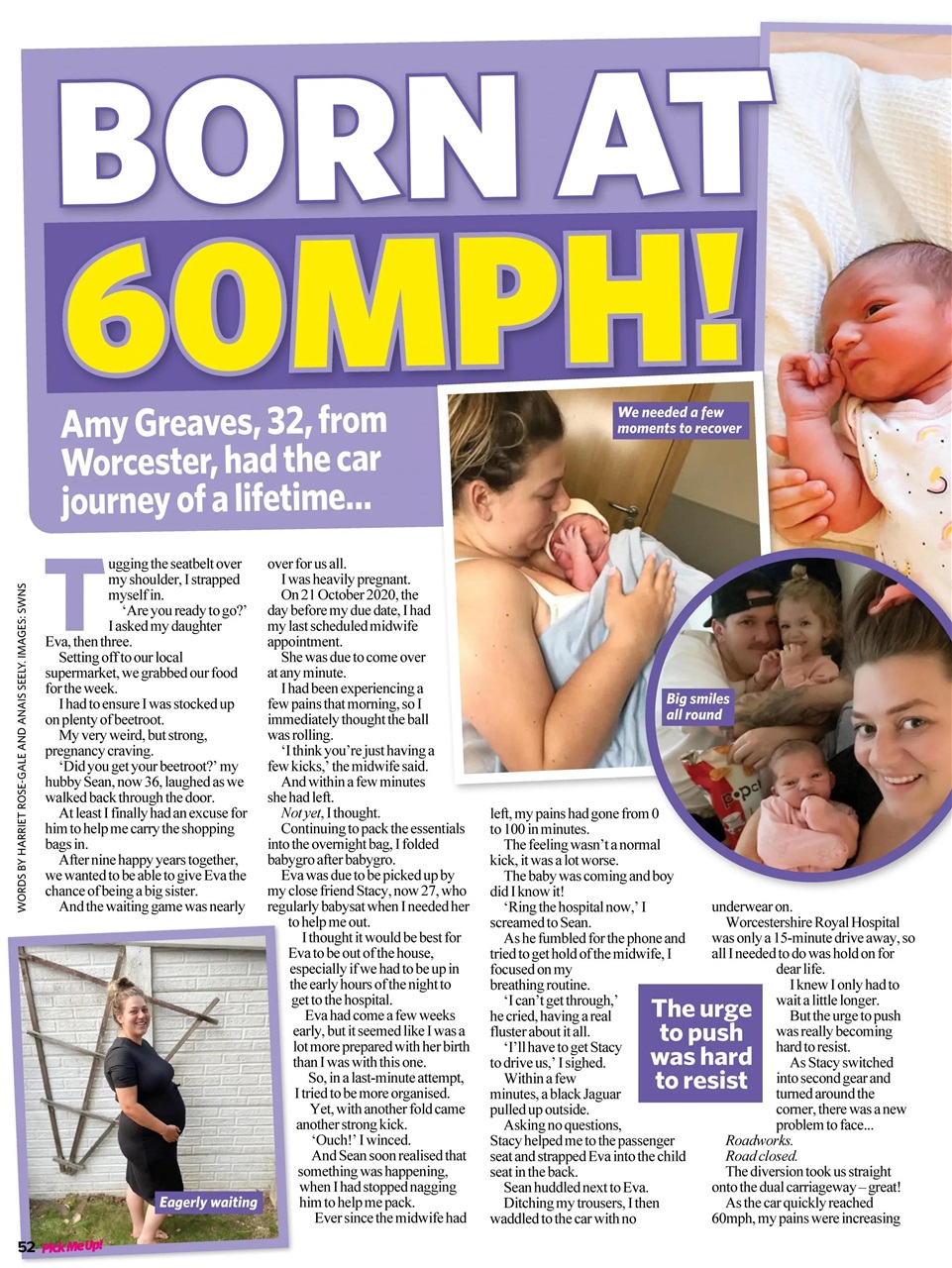 BORN AT 60MPH!

Amy Greaves, 32, from Worcester, had the car journey of a lifetime...

We needed a few moments to recover

Big smiles all round

WORDS BY HARRIET ROSE-GALE AND ANAIS SEELY. IMAGES: SWNS

Tugging the seatbelt over my shoulder, I strapped myself in.

'Are you ready to go?' I asked my daughter Eva, then three.

Setting off to our local supermarket, we grabbed our food for the week.

I had to ensure I was stocked up on plenty of beetroot.

My very weird, but strong, pregnancy craving.

'Did you get your beetroot?' my hubby Sean, now 36, laughed as we walked back through the door.

At least I finally had an excuse for him to help me carry the shopping bags in.

After nine happy years together, we wanted to be able to give Eva the chance of being a big sister.

And the waiting game was nearly over for us all.

I was heavily pregnant.

On 21 October 2020, the day before my due date, I had my last scheduled midwife appointment.

She was due to come over at any minute.

I had been experiencing a few pains that morning, so I immediately thought the ball was rolling.

'I think you're just having a few kicks,' the midwife said.

And within a few minutes she had left.

Not yet, I thought.

Continuing to pack the essentials into the overnight bag, I folded babygro after babygro.

Eva was due to be picked up by my close friend Stacy, now 27, who regularly babysat when I needed her to help me out.

I thought it would be best for Eva to be out of the house, especially if we had to be up in the early hours of the night to get to the hospital.

Eva had come a few weeks early, but it seemed like I was a lot more prepared with her birth than I was with this one.

So, in a last-minute attempt, I tried to be more organised.

Yet, with another fold came another strong kick.

'Ouch!' I winced.

And Sean soon realised that something was happening, when I had stopped nagging him to help me pack.

Ever since the midwife had left, my pains had gone from 0 to 100 in minutes.

The feeling wasn't a normal kick, it was a lot worse.

The baby was coming and boy did I know it!

'Ring the hospital now,' I screamed to Sean.

As he fumbled for the phone and tried to get hold of the midwife, I focused on my breathing routine.

'I can't get through,' he cried, having a real fluster about it all.

'I'll have to get Stacy to drive us,' I sighed.

Within a few minutes, a black Jaguar pulled up outside.

Asking no questions, Stacy helped me to the passenger seat and strapped Eva into the child seat in the back.

Sean huddled next to Eva.

Ditching my trousers, I then waddled to the car with no underwear on.

Worcestershire Royal Hospital was only a 15-minute drive away, so all I needed to do was hold on for dear life.

I knew I only had to wait a little longer.

But the urge to push was really becoming hard to resist.

As Stacy switched into second gear and turned around the corner, there was a new problem to face...

Roadworks.

Road closed.

The diversion took us straight onto the dual carriageway – great!

As the car quickly reached 60mph, my pains were increasing

The urge to push was hard to resist

Eagerly waiting

52 Pick Me Up!